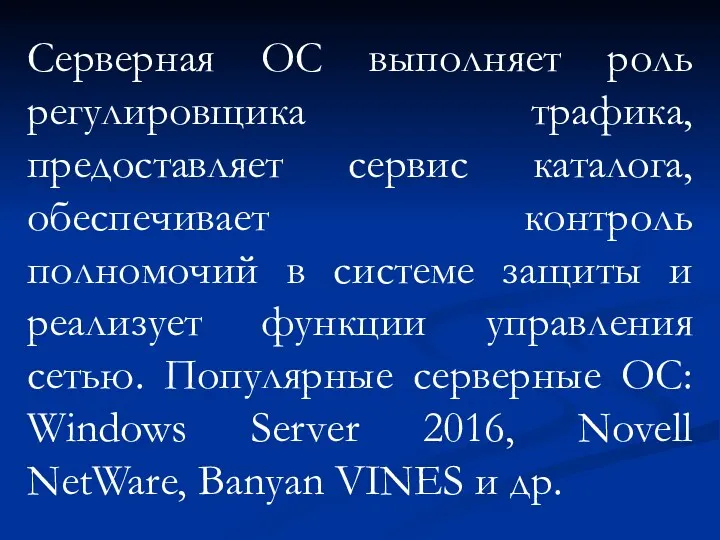 Серверная ОС выполняет роль регулировщика трафика, предоставляет сервис каталога, обеспечивает контроль полномочий в системе защиты и реализует функции управления сетью. Популярные серверные ОС: Windows Server 2016, Novell NetWare, Banyan VINES и др.